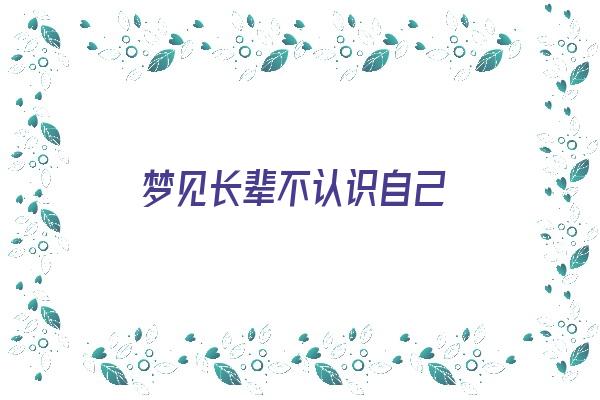 梦见长辈不认识自己